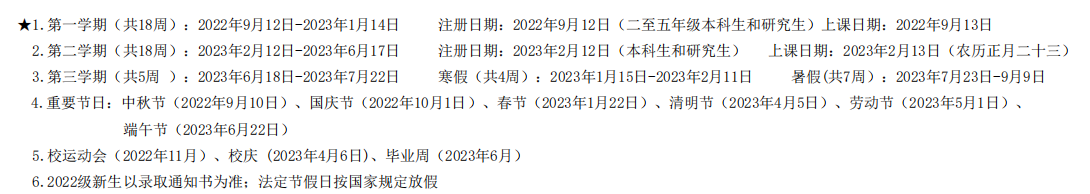 ★1. 第一学期（共18周）：2022年9月12日-2023年1月14日　　注册日期：2022年9月12日（二至五年级本科生和研究生）上课日期：2022年9月13日
2. 第二学期（共18周）：2023年2月12日-2023年6月17日　　注册日期：2023年2月12日（本科生和研究生）　上课日期：2023年2月13日（农历正月二十三）
3. 第三学期（共5周 ）：2023年6月18日-2023年7月22日　　寒假（共4周）：2023年1月15日-2023年2月11日　　暑假(共7周)：2023年7月23日-9月9日
4. 重要节日：中秋节（2022年9月10日）、国庆节（2022年10月1日）、春节（2023年1月22日）、清明节（2023年4月5日）、劳动节（2023年5月1日）、端午节（2023年6月22日）
5. 校运动会（2022年11月）、校庆（2023年4月6日）、毕业周（2023年6月）
6. 2022级新生以录取通知书为准；法定节假日按国家规定放假